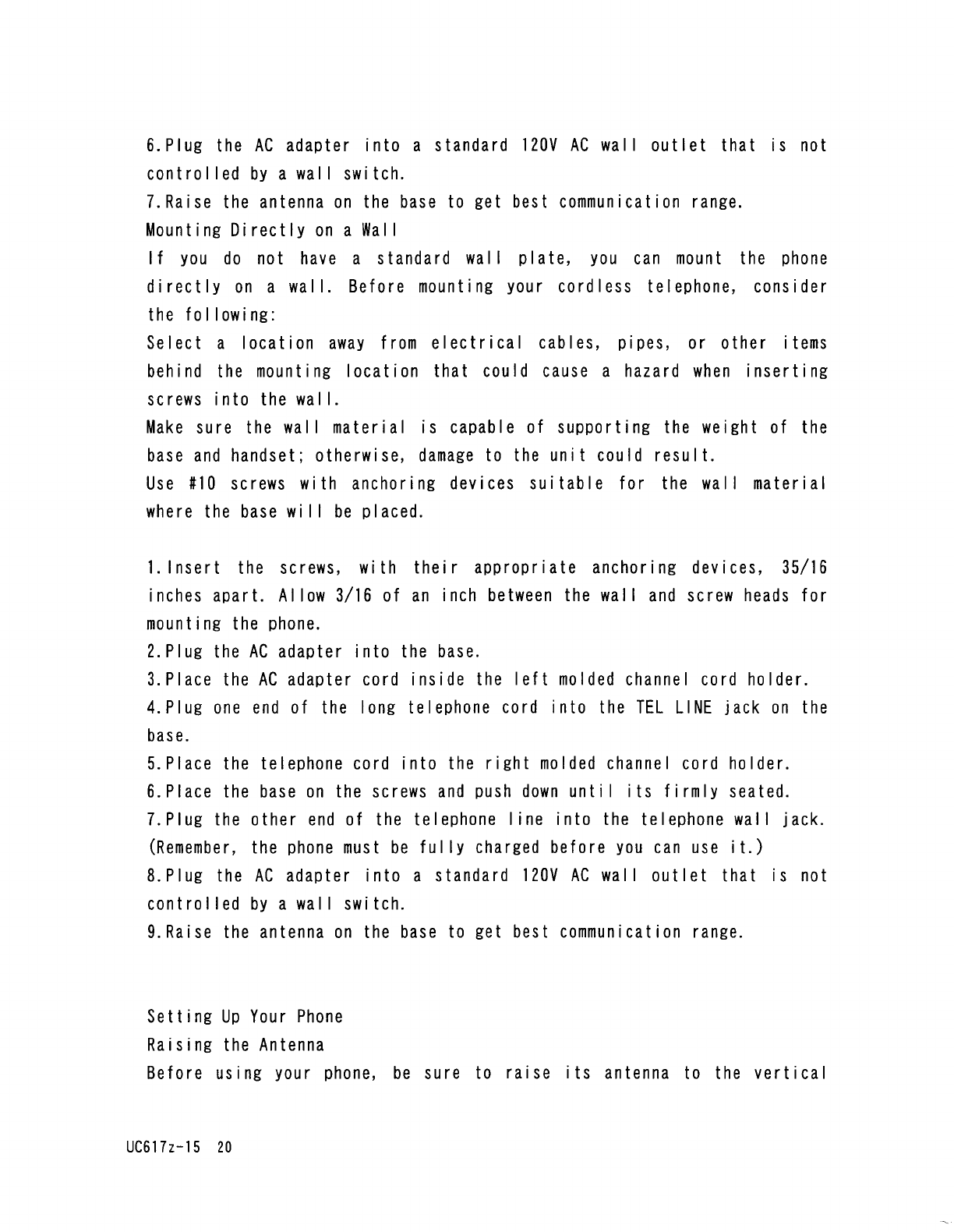 6.Plug the AC adapter into a standard 120V AC wall outlet that is not controlled by a wall switch.
7.Raise the antenna on the base to get best communication range.
Mounting Directly on a Wall
If you do not have a standard wall plate, you can mount the phone directly on a wall. Before mounting your cordless telephone, consider the following:
Select a location away from electrical cables, pipes, or other items behind the mounting location that could cause a hazard when inserting screws into the wall.
Make sure the wall material is capable of supporting the weight of the base and handset; otherwise, damage to the unit could result.
Use #10 screws with anchoring devices suitable for the wall material where the base will be placed.

1.Insert the screws, with their appropriate anchoring devices, 35/16 inches apart. Allow 3/16 of an inch between the wall and screw heads for mounting the phone.
2.Plug the AC adapter into the base.
3.Place the AC adapter cord inside the left molded channel cord holder.
4.Plug one end of the long telephone cord into the TEL LINE jack on the base.
5.Place the telephone cord into the right molded channel cord holder.
6.Place the base on the screws and push down until its firmly seated.
7.Plug the other end of the telephone line into the telephone wall jack. (Remember, the phone must be fully charged before you can use it.)
8.Plug the AC adapter into a standard 120V AC wall outlet that is not controlled by a wall switch.
9.Raise the antenna on the base to get best communication range.

Setting Up Your Phone
Raising the Antenna
Before using your phone, be sure to raise its antenna to the vertical

UC617z-15 20